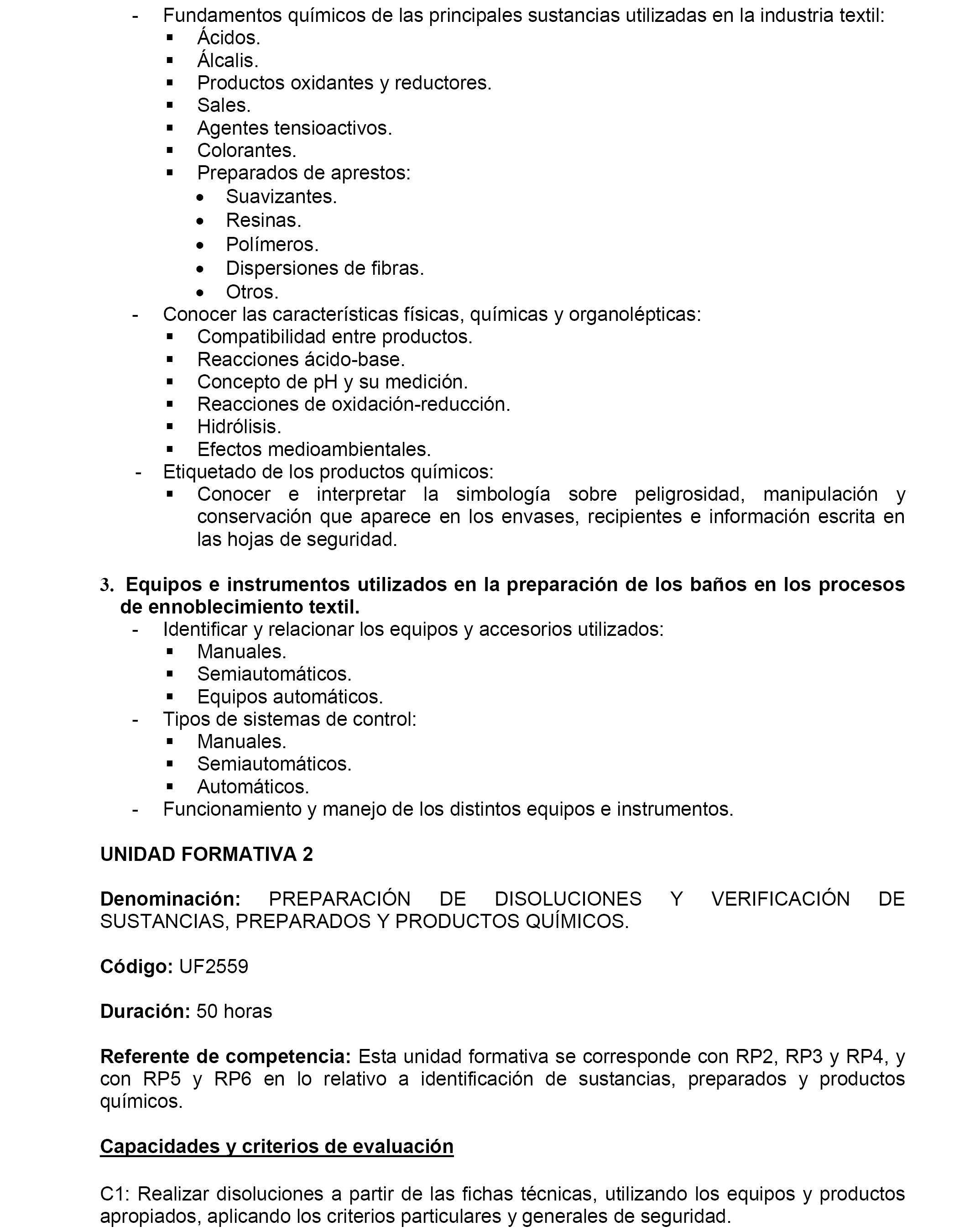 - Fundamentos químicos de las principales sustancias utilizadas en la industria textil:
▪ Ácidos.
▪ Álcalis.
▪ Productos oxidantes y reductores.
▪ Sales.
▪ Agentes tensioactivos.
▪ Colorantes.
▪ Preparados de aprestos:
• Suavizantes.
• Resinas.
• Polímeros.
• Dispersiones de fibras.
• Otros.
- Conocer las características físicas, químicas y organolépticas:
▪ Compatibilidad entre productos.
▪ Reacciones ácido-base.
▪ Concepto de pH y su medición.
▪ Reacciones de oxidación-reducción.
▪ Hidrólisis.
▪ Efectos medioambientales.
- Etiquetado de los productos químicos:
▪ Conocer e interpretar la simbología sobre peligrosidad, manipulación y conservación que aparece en los envases, recipientes e información escrita en las hojas de seguridad.

3. Equipos e instrumentos utilizados en la preparación de los baños en los procesos de ennoblecimiento textil.
- Identificar y relacionar los equipos y accesorios utilizados:
▪ Manuales.
▪ Semiautomáticos.
▪ Equipos automáticos.
- Tipos de sistemas de control:
▪ Manuales.
▪ Semiautomáticos.
▪ Automáticos.
- Funcionamiento y manejo de los distintos equipos e instrumentos.

UNIDAD FORMATIVA 2

Denominación: PREPARACIÓN DE DISOLUCIONES Y VERIFICACIÓN DE SUSTANCIAS, PREPARADOS Y PRODUCTOS QUÍMICOS.

Código: UF2559

Duración: 50 horas

Referente de competencia: Esta unidad formativa se corresponde con RP2, RP3 y RP4, y con RP5 y RP6 en lo relativo a identificación de sustancias, preparados y productos químicos.

Capacidades y criterios de evaluación

C1: Realizar disoluciones a partir de las fichas técnicas, utilizando los equipos y productos apropiados, aplicando los criterios particulares y generales de seguridad.